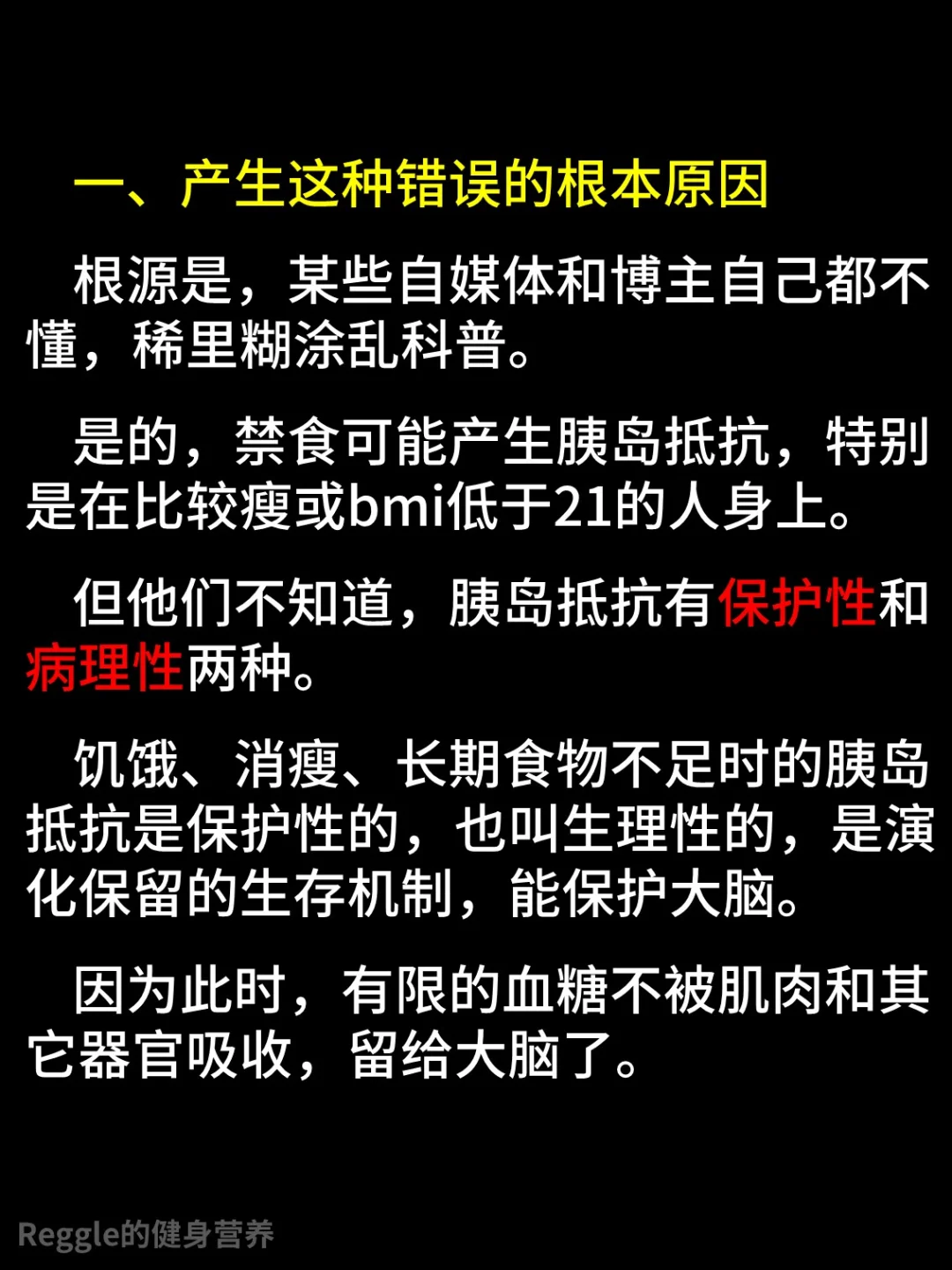 一、产生这种错误的根本原因

根源是，某些自媒体和博主自己都不懂，稀里糊涂乱科普。

是的，禁食可能产生胰岛抵抗，特别是在比较瘦或bmi低于21的人身上。

但他们不知道，胰岛抵抗有保护性和病理性两种。

饥饿、消瘦、长期食物不足时的胰岛抵抗是保护性的，也叫生理性的，是演化保留的生存机制，能保护大脑。

因为此时，有限的血糖不被肌肉和其它器官吸收，留给大脑了。

Reggle的健身营养